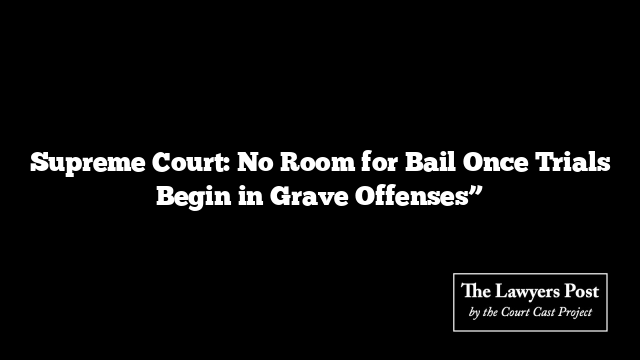 Supreme Court: No Room for Bail Once Trials Begin in Grave Offenses”

The Lawyers Post
by the Court Cast Project